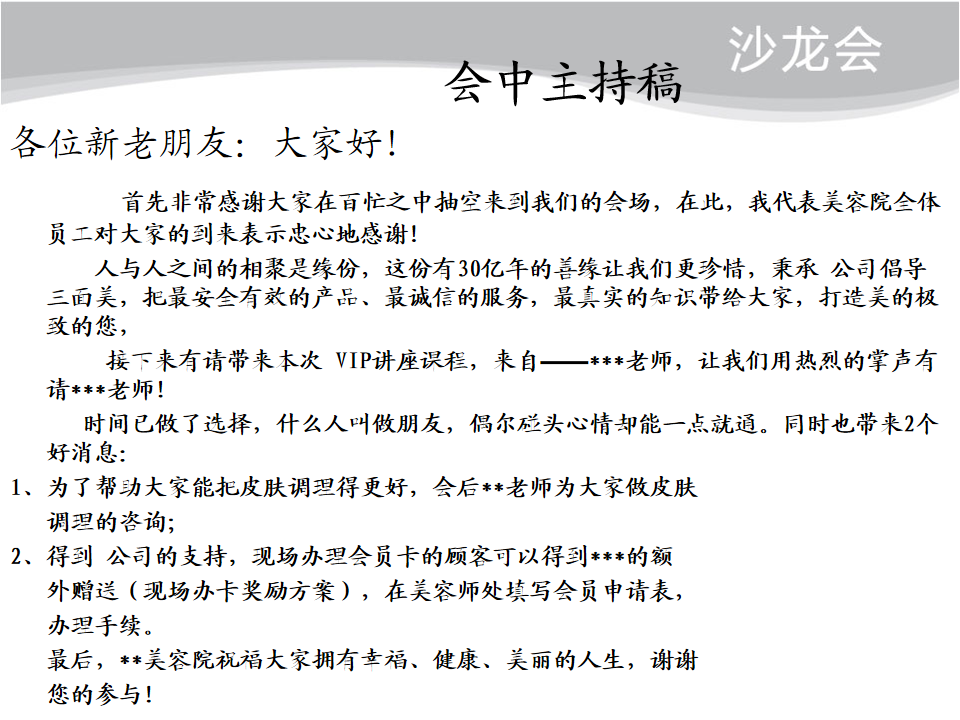 沙龙会

会中主持稿

各位新老朋友：大家好！

首先非常感谢大家在百忙之中抽空来到我们的会场，在此，我代表美容院全体员工对大家的到来表示忠心地感谢！

人与人之间的相聚是缘份，这份有30亿年的善缘让我们更珍惜，秉承 公司倡导三面美，把最安全有效的产品、最诚信的服务，最真实的知识带给大家，打造美的极致的您，

接下来有请带来本次 VIP讲座课程，来自——***老师，让我们用热烈的掌声有请***老师！

时间已做了选择，什么人叫做朋友，偶尔碰头心情却能一点就通。同时也带来2个好消息：

1、为了帮助大家能把皮肤调理得更好，会后**老师为大家做皮肤调理的咨询；

2、得到 公司的支持，现场办理会员卡的顾客可以得到***的额外赠送（现场办卡奖励方案），在美容师处填写会员申请表，办理手续。

最后，**美容院祝福大家拥有幸福、健康、美丽的人生，谢谢您的参与！